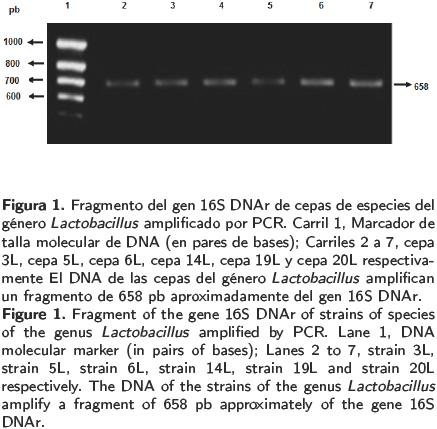 pb
1 2 3 4 5 6 7
1000
800
700
600
658

Figura 1. Fragmento del gen 16S DNAr de cepas de especies del género Lactobacillus amplificado por PCR. Carril 1, Marcador de talla molecular de DNA (en pares de bases); Carriles 2 a 7, cepa 3L, cepa 5L, cepa 6L, cepa 14L, cepa 19L y cepa 20L respectivamente El DNA de las cepas del género Lactobacillus amplifican un fragmento de 658 pb aproximadamente del gen 16S DNAr.

Figure 1. Fragment of the gene 16S DNAr of strains of species of the genus Lactobacillus amplified by PCR. Lane 1, DNA molecular marker (in pairs of bases); Lanes 2 to 7, strain 3L, strain 5L, strain 6L, strain 14L, strain 19L and strain 20L respectively. The DNA of the strains of the genus Lactobacillus amplify a fragment of 658 pb approximately of the gene 16S DNAr.